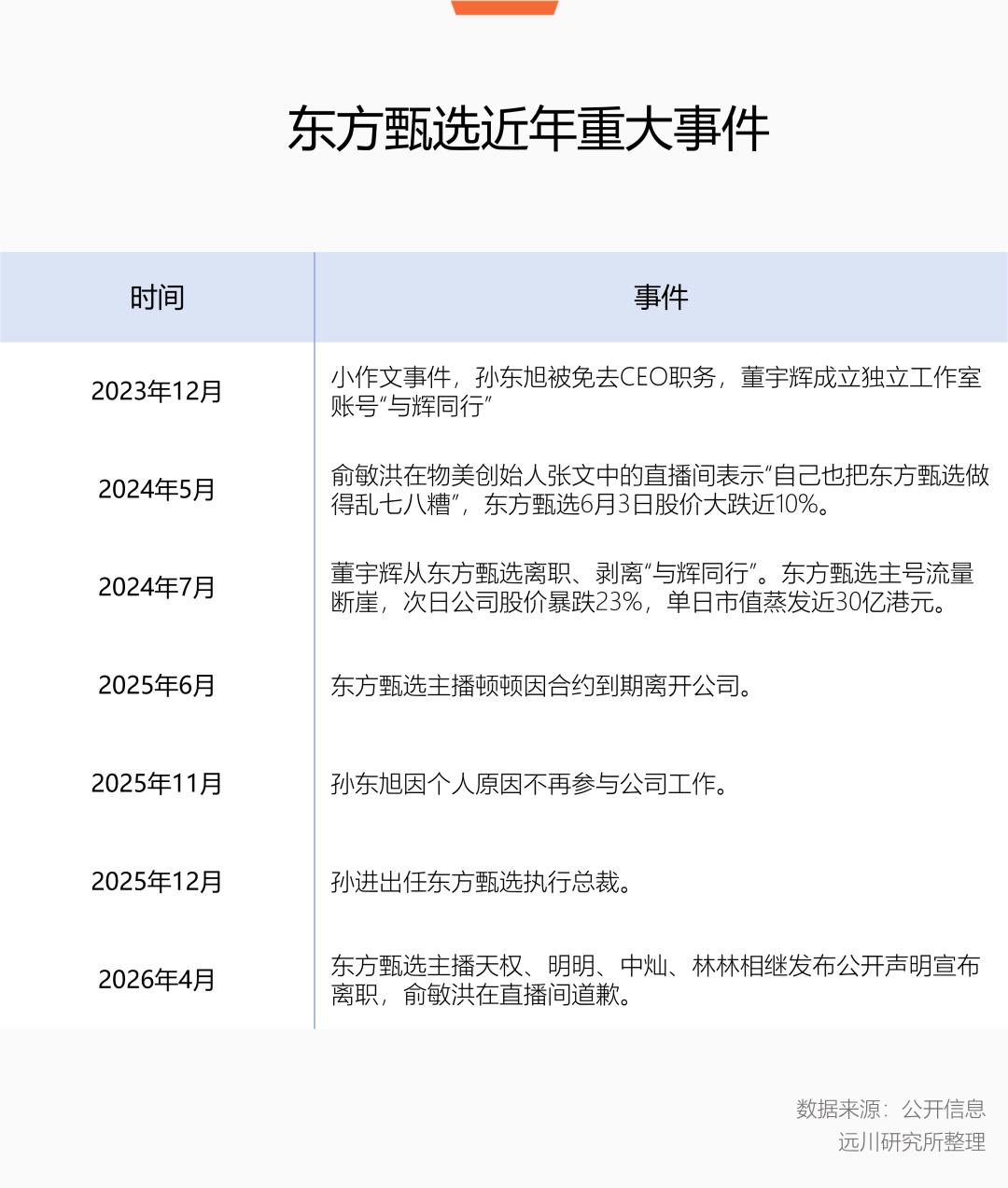 东方甄选近年重大事件

| 时间 | 事件 |
|---|---|
| 2023年12月 | 小作文事件，孙东旭被免去CEO职务，董宇辉成立独立工作室账号“与辉同行” |
| 2024年5月 | 俞敏洪在物美创始人张文中的直播间表示“自己也把东方甄选做得乱七八糟”，东方甄选6月3日股价大跌近10%。 |
| 2024年7月 | 董宇辉从东方甄选离职、剥离“与辉同行”。东方甄选主号流量断崖，次日公司股价暴跌23%，单日市值蒸发近30亿港元。 |
| 2025年6月 | 东方甄选主播顿顿因合约到期离开公司。 |
| 2025年11月 | 孙东旭因个人原因不再参与公司工作。 |
| 2025年12月 | 孙进出任东方甄选执行总裁。 |
| 2026年4月 | 东方甄选主播天权、明明、中灿、林林相继发布公开声明宣布离职，俞敏洪在直播间道歉。 |

数据来源：公开信息
远川研究所整理